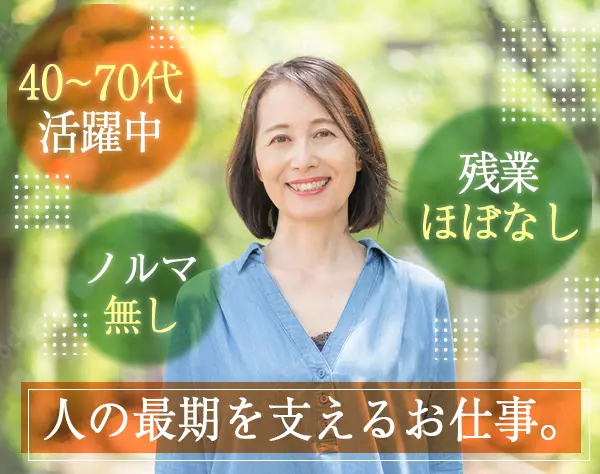 40~70代
活躍中

残業
ほぼなし

ノルマ
無し

人の最期を支えるお仕事。